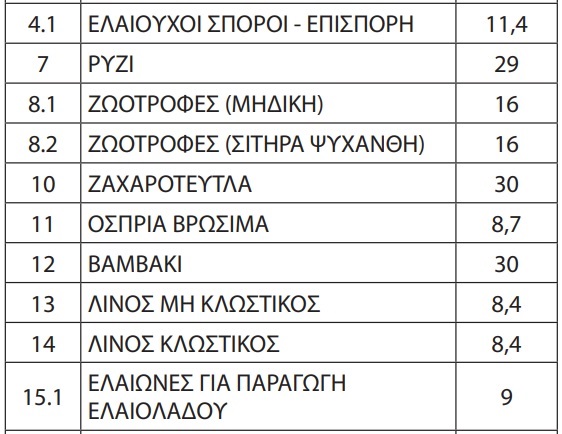 | 4.1 | ΕΛΑΙΟΥΧΟΙ ΣΠΟΡΟΙ - ΕΠΙΣΠΟΡΗ | 11,4 |
|---|---|---|
| 7 | ΡΥΖΙ | 29 |
| 8.1 | ΖΩΟΤΡΟΦΕΣ (ΜΗΔΙΚΗ) | 16 |
| 8.2 | ΖΩΟΤΡΟΦΕΣ (ΣΙΤΗΡΑ ΨΥΧΑΝΘΗ) | 16 |
| 10 | ΖΑΧΑΡΟΤΕΥΤΛΑ | 30 |
| 11 | ΟΣΠΡΙΑ ΒΡΩΣΙΜΑ | 8,7 |
| 12 | ΒΑΜΒΑΚΙ | 30 |
| 13 | ΛΙΝΟΣ ΜΗ ΚΛΩΣΤΙΚΟΣ | 8,4 |
| 14 | ΛΙΝΟΣ ΚΛΩΣΤΙΚΟΣ | 8,4 |
| 15.1 | ΕΛΑΙΩΝΕΣ ΓΙΑ ΠΑΡΑΓΩΓΗ ΕΛΑΙΟΛΑΔΟΥ | 9 |